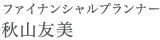 ファイナンシャルプランナー
秋山友美